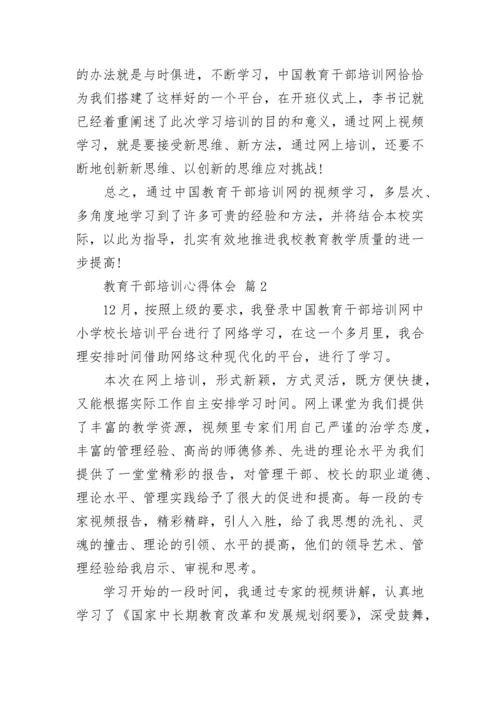 的办法就是与时俱进，不断学习，中国教育干部培训网恰恰为我们搭建了这样好的一个平台，在开班仪式上，李书记就已经着重阐述了此次学习培训的目的和意义，通过网上视频学习，就是要接受新思维、新方法，通过网上培训，还要不断地创新新思维、以创新的思维应对挑战！

总之，通过中国教育干部培训网的视频学习，多层次、多角度地学习到了许多可贵的经验和方法，并将结合本校实际，以此为指导，扎实有效地推进我校教育教学质量的进一步提高！

教育干部培训心得体会 篇2

12月，按照上级的要求，我登录中国教育干部培训网中小学校长培训平台进行了网络学习，在这一个多月里，我合理安排时间借助网络这种现代化的平台，进行了学习。

本次在网上培训，形式新颖，方式灵活，既方便快捷，又能根据实际工作自主安排学习时间。网上课堂为我们提供了丰富的教学资源，视频里专家们用自己严谨的治学态度，丰富的管理经验、高尚的师德修养、先进的理论水平为我们提供了一堂堂精彩的报告，对管理干部、校长的职业道德、理论水平、管理实践给予了很大的促进和提高。每一段的专家视频报告，精彩精辟，引人入胜，给了我思想的洗礼、灵魂的撞击、理论的引领、水平的提高，他们的领导艺术、管理经验给我启示、审视和思考。

学习开始的一段时间，我通过专家的视频讲解，认真地学习了《国家中长期教育改革和发展规划纲要》，深受鼓舞，